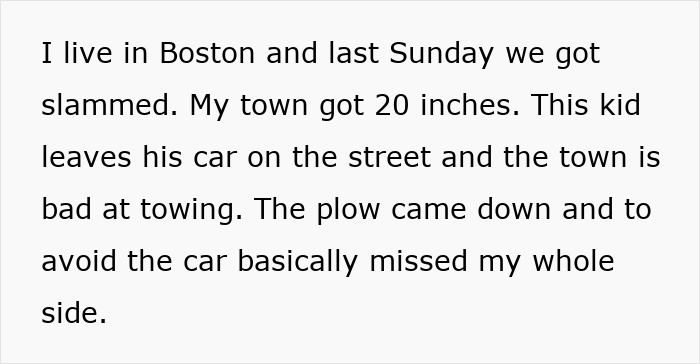 I live in Boston and last Sunday we got slammed. My town got 20 inches. This kid leaves his car on the street and the town is bad at towing. The plow came down and to avoid the car basically missed my whole side.